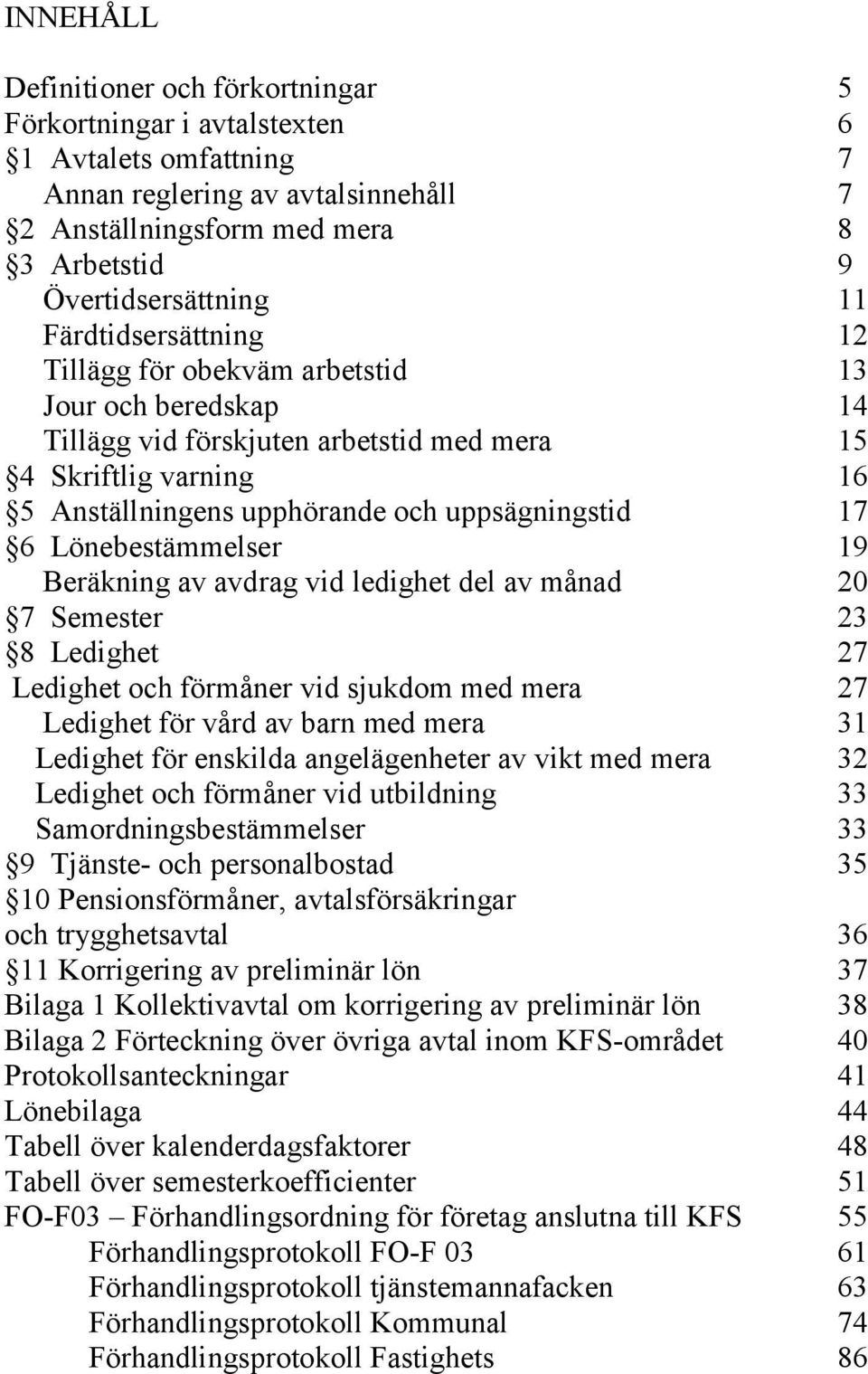 INNEHÅLL

Definitioner och förkortningar 5
Förkortningar i avtalstexten 6
§1 Avtalets omfattning 7
Annan reglering av avtalsinnehåll 7
§2 Anställningsform med mera 8
§3 Arbetstid 9
Övertidsersättning 11
Färdtidsersättning 12
Tillägg för obekväm arbetstid 13
Jour och beredskap 14
Tillägg vid förskjuten arbetstid med mera 15
§4 Skriftlig varning 16
§5 Anställningens upphörande och uppsägningstid 17
§6 Lönebestämmelser 19
Beräkning av avdrag vid ledighet del av månad 20
§7 Semester 23
§8 Ledighet 27
Ledighet och förmåner vid sjukdom med mera 27
Ledighet för vård av barn med mera 31
Ledighet för enskilda angelägenheter av vikt med mera 32
Ledighet och förmåner vid utbildning 33
Samordningsbestämmelser 33
§9 Tjänste- och personalbostad 35
§10 Pensionsförmåner, avtalsförsäkringar och trygghetsavtal 36
§11 Korrigering av preliminär lön 37
Bilaga 1 Kollektivavtal om korrigering av preliminär lön 38
Bilaga 2 Förteckning över övriga avtal inom KFS-området 40
Protokollsanteckningar 41
Lönebilaga 44
Tabell över kalenderdagsfaktorer 48
Tabell över semesterkoefficienter 51
FO-F03 – Förhandlingsordning för företag anslutna till KFS 55
Förhandlingsprotokoll FO-F 03 61
Förhandlingsprotokoll tjänstemannafacken 63
Förhandlingsprotokoll Kommunal 74
Förhandlingsprotokoll Fastighets 86